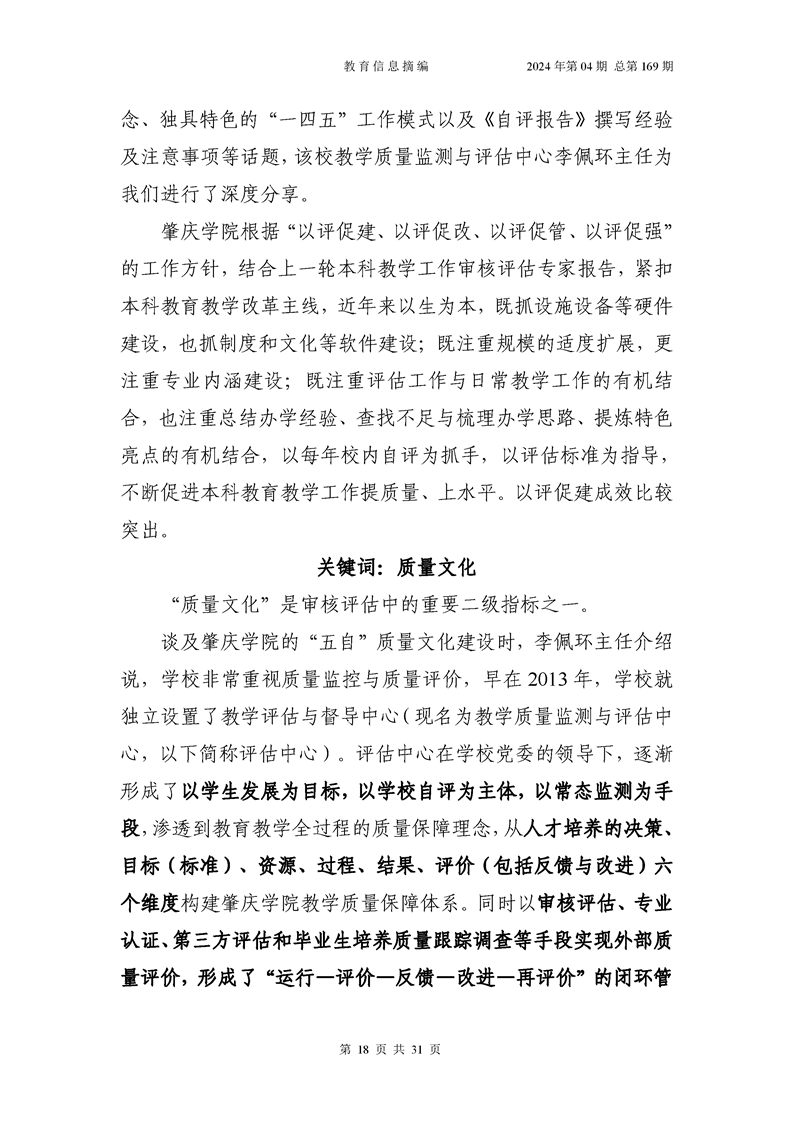 教育信息摘编　　2024年第04期 总第169期

念、独具特色的“一四五”工作模式以及《自评报告》撰写经验及注意事项等话题，该校教学质量监测与评估中心李佩环主任为我们进行了深度分享。

肇庆学院根据“以评促建、以评促改、以评促管、以评促强”的工作方针，结合上一轮本科教学工作审核评估专家报告，紧扣本科教育教学改革主线，近年来以生为本，既抓设施设备等硬件建设，也抓制度和文化等软件建设；既注重规模的适度扩展，更注重专业内涵建设；既注重评估工作与日常教学工作的有机结合，也注重总结办学经验、查找不足与梳理办学思路、提炼特色亮点的有机结合，以每年校内自评为抓手，以评估标准为指导，不断促进本科教育教学工作提质量、上水平。以评促建成效比较突出。

关键词：质量文化

“质量文化”是审核评估中的重要二级指标之一。

谈及肇庆学院的“五自”质量文化建设时，李佩环主任介绍说，学校非常重视质量监控与质量评价，早在2013年，学校就独立设置了教学评估与督导中心（现名为教学质量监测与评估中心，以下简称评估中心）。评估中心在学校党委的领导下，逐渐形成了以学生发展为目标，以学校自评为主体，以常态监测为手段，渗透到教育教学全过程的质量保障理念，从人才培养的决策、目标（标准）、资源、过程、结果、评价（包括反馈与改进）六个维度构建肇庆学院教学质量保障体系。同时以审核评估、专业认证、第三方评估和毕业生培养质量跟踪调查等手段实现外部质量评价，形成了“运行—评价—反馈—改进—再评价”的闭环管

第 18 页 共 31 页